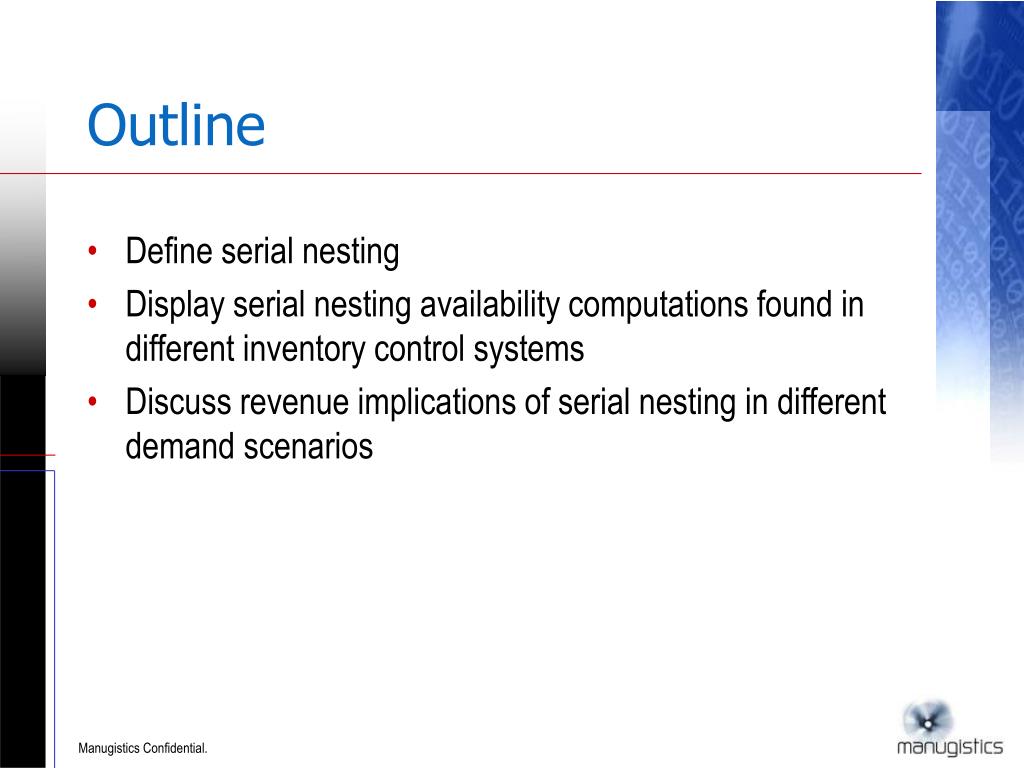 Outline

• Define serial nesting
• Display serial nesting availability computations found in different inventory control systems
• Discuss revenue implications of serial nesting in different demand scenarios

Manugistics Confidential.

manugistics